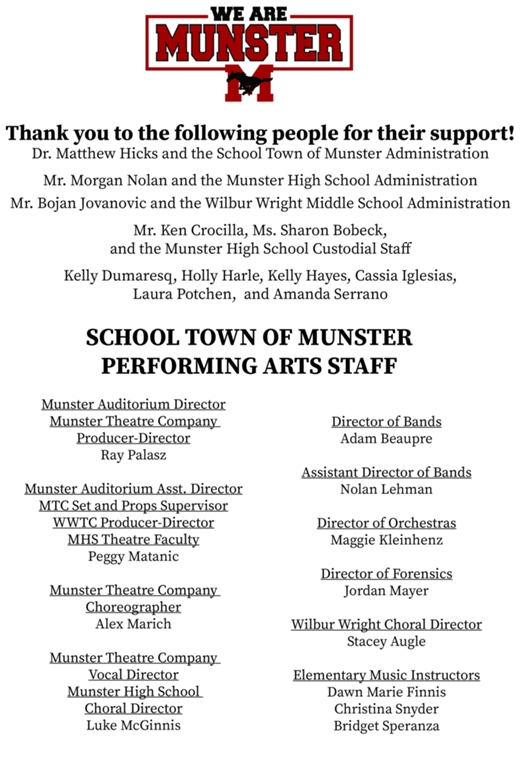 WE ARE
MUNSTER
M

Thank you to the following people for their support!
Dr. Matthew Hicks and the School Town of Munster Administration

Mr. Morgan Nolan and the Munster High School Administration

Mr. Bojan Jovanovic and the Wilbur Wright Middle School Administration

Mr. Ken Crocilla, Ms. Sharon Bobeck, and the Munster High School Custodial Staff

Kelly Dumaresq, Holly Harle, Kelly Hayes, Cassia Iglesias, Laura Potchen, and Amanda Serrano

SCHOOL TOWN OF MUNSTER
PERFORMING ARTS STAFF

Munster Auditorium Director
Munster Theatre Company Producer-Director
Ray Palasz

Munster Auditorium Asst. Director
MTC Set and Props Supervisor
WWTC Producer-Director
MHS Theatre Faculty
Peggy Matanic

Munster Theatre Company Choreographer
Alex Marich

Munster Theatre Company Vocal Director
Munster High School Choral Director
Luke McGinnis

Director of Bands
Adam Beaupre

Assistant Director of Bands
Nolan Lehman

Director of Orchestras
Maggie Kleinhenz

Director of Forensics
Jordan Mayer

Wilbur Wright Choral Director
Stacey Augle

Elementary Music Instructors
Dawn Marie Finnis
Christina Snyder
Bridget Speranza